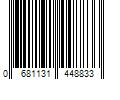 0 681131 448833